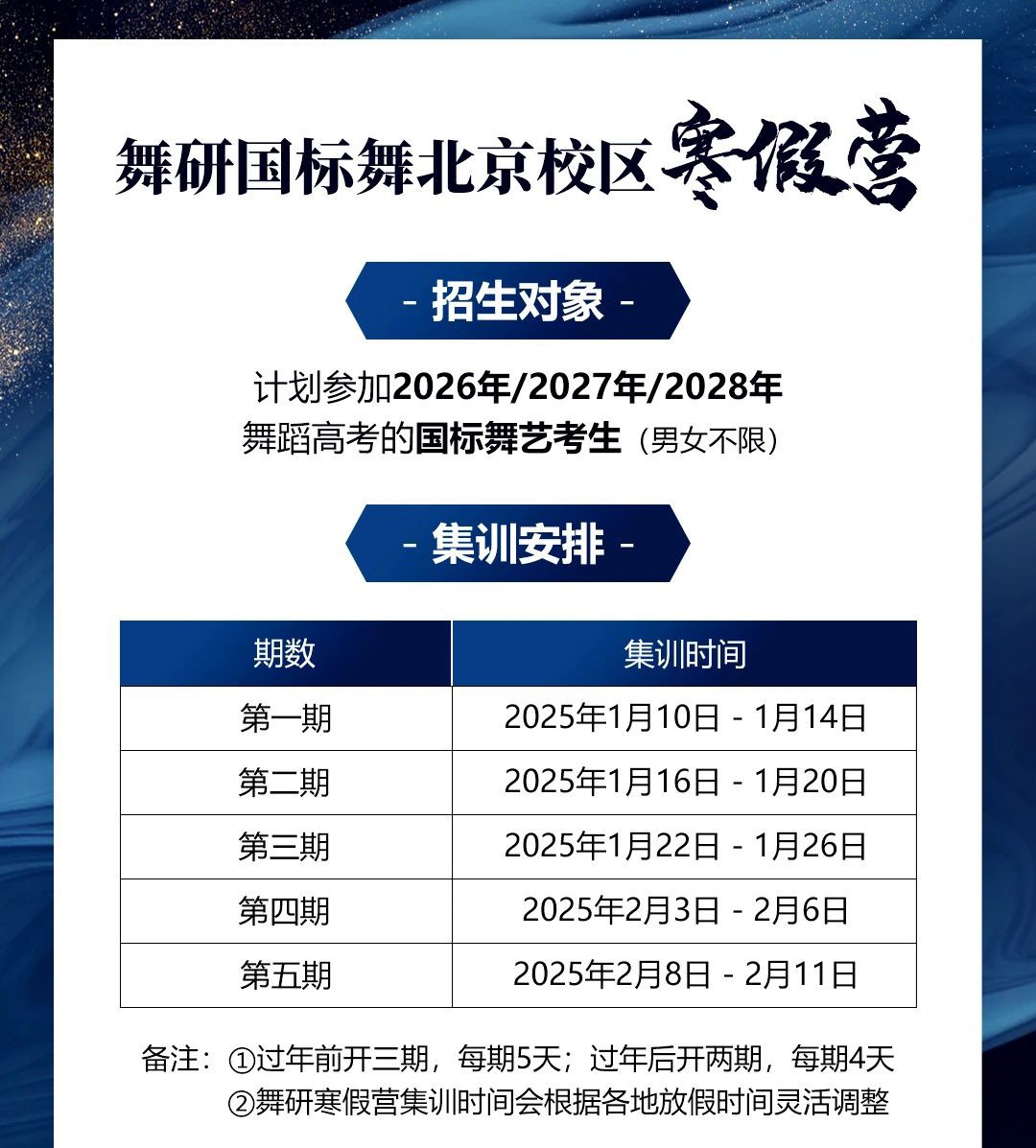 舞研国标舞北京校区寒假营

- 招生对象 -

计划参加2026年/2027年/2028年
舞蹈高考的国标舞艺考生（男女不限）

- 集训安排 -

| 期数 | 集训时间 |
|---|---|
| 第一期 | 2025年1月10日 - 1月14日 |
| 第二期 | 2025年1月16日 - 1月20日 |
| 第三期 | 2025年1月22日 - 1月26日 |
| 第四期 | 2025年2月3日 - 2月6日 |
| 第五期 | 2025年2月8日 - 2月11日 |

备注：①过年前开三期，每期5天；过年后开两期，每期4天
②舞研寒假营集训时间会根据各地放假时间灵活调整